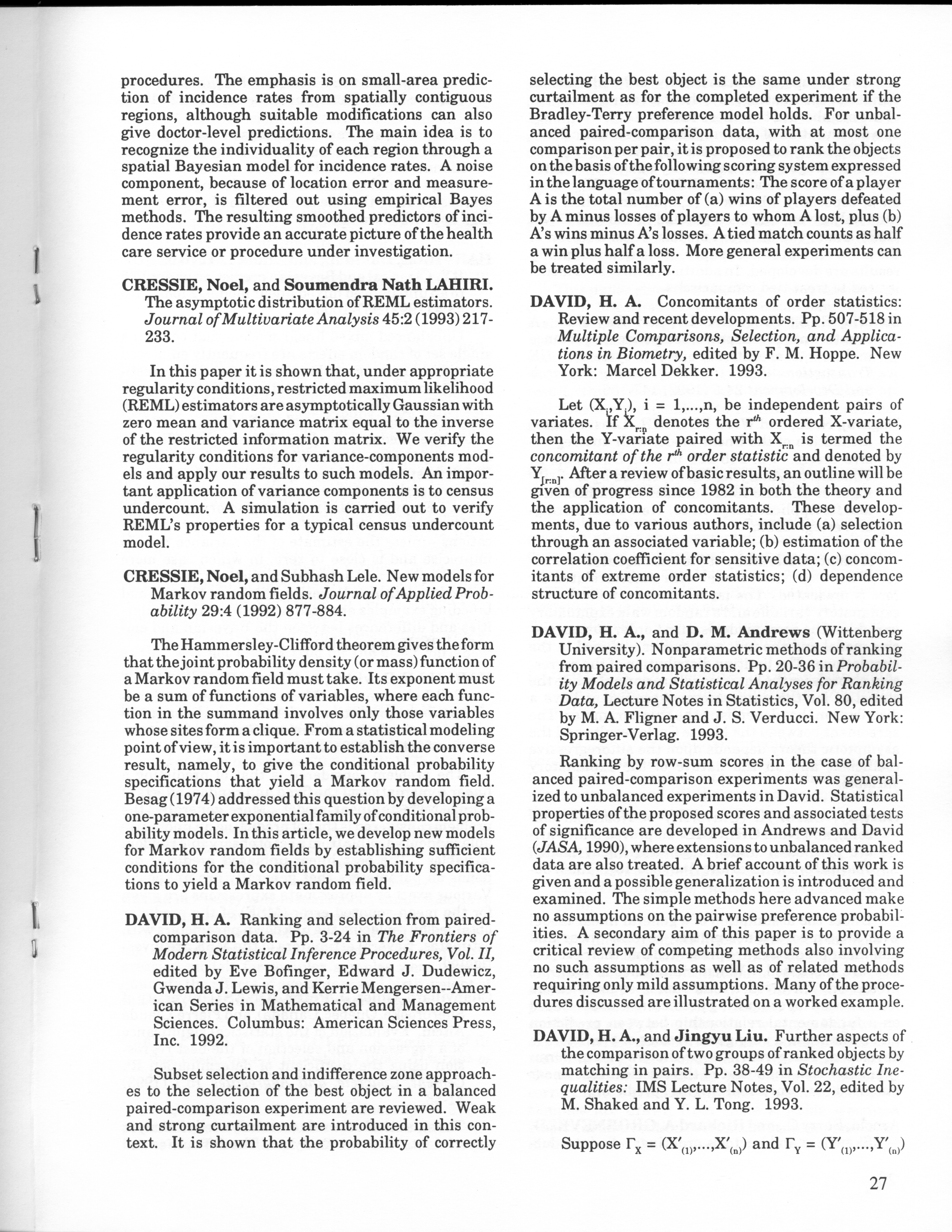 procedures. The emphasis is on small-area prediction of incidence rates from spatially contiguous regions, although suitable modifications can also give doctor-level predictions. The main idea is to recognize the individuality of each region through a spatial Bayesian model for incidence rates. A noise component, because of location error and measurement error, is filtered out using empirical Bayes methods. The resulting smoothed predictors of incidence rates provide an accurate picture of the health care service or procedure under investigation.

CRESSIE, Noel, and Soumendra Nath LAHIRI. The asymptotic distribution of REML estimators. Journal of Multivariate Analysis 45:2 (1993) 217-233.

In this paper it is shown that, under appropriate regularity conditions, restricted maximum likelihood (REML) estimators are asymptotically Gaussian with zero mean and variance matrix equal to the inverse of the restricted information matrix. We verify the regularity conditions for variance-components models and apply our results to such models. An important application of variance components is to census undercount. A simulation is carried out to verify REML's properties for a typical census undercount model.

CRESSIE, Noel, and Subhash Lele. New models for Markov random fields. Journal of Applied Probability 29:4 (1992) 877-884.

The Hammersley-Clifford theorem gives the form that the joint probability density (or mass) function of a Markov random field must take. Its exponent must be a sum of functions of variables, where each function in the summand involves only those variables whose sites form a clique. From a statistical modeling point of view, it is important to establish the converse result, namely, to give the conditional probability specifications that yield a Markov random field. Besag (1974) addressed this question by developing a one-parameter exponential family of conditional probability models. In this article, we develop new models for Markov random fields by establishing sufficient conditions for the conditional probability specifications to yield a Markov random field.

DAVID, H. A. Ranking and selection from paired-comparison data. Pp. 3-24 in The Frontiers of Modern Statistical Inference Procedures, Vol. II, edited by Eve Bofinger, Edward J. Dudewicz, Gwenda J. Lewis, and Kerrie Mengersen--American Series in Mathematical and Management Sciences. Columbus: American Sciences Press, Inc. 1992.

Subset selection and indifference zone approaches to the selection of the best object in a balanced paired-comparison experiment are reviewed. Weak and strong curtailment are introduced in this context. It is shown that the probability of correctly selecting the best object is the same under strong curtailment as for the completed experiment if the Bradley-Terry preference model holds. For unbalanced paired-comparison data, with at most one comparison per pair, it is proposed to rank the objects on the basis of the following scoring system expressed in the language of tournaments: The score of a player A is the total number of (a) wins of players defeated by A minus losses of players to whom A lost, plus (b) A's wins minus A's losses. A tied match counts as half a win plus half a loss. More general experiments can be treated similarly.

DAVID, H. A. Concomitants of order statistics: Review and recent developments. Pp. 507-518 in Multiple Comparisons, Selection, and Applications in Biometry, edited by F. M. Hoppe. New York: Marcel Dekker. 1993.

Let $(X_i,Y_i)$, i = 1,...,n, be independent pairs of variates. If $X_{r:n}$ denotes the $r^{th}$ ordered X-variate, then the Y-variate paired with $X_{r:n}$ is termed the concomitant of the $r^{th}$ order statistic and denoted by $Y_{[r:n]}$. After a review of basic results, an outline will be given of progress since 1982 in both the theory and the application of concomitants. These developments, due to various authors, include (a) selection through an associated variable; (b) estimation of the correlation coefficient for sensitive data; (c) concomitants of extreme order statistics; (d) dependence structure of concomitants.

DAVID, H. A., and D. M. Andrews (Wittenberg University). Nonparametric methods of ranking from paired comparisons. Pp. 20-36 in Probability Models and Statistical Analyses for Ranking Data, Lecture Notes in Statistics, Vol. 80, edited by M. A. Fligner and J. S. Verducci. New York: Springer-Verlag. 1993.

Ranking by row-sum scores in the case of balanced paired-comparison experiments was generalized to unbalanced experiments in David. Statistical properties of the proposed scores and associated tests of significance are developed in Andrews and David (JASA, 1990), where extensions to unbalanced ranked data are also treated. A brief account of this work is given and a possible generalization is introduced and examined. The simple methods here advanced make no assumptions on the pairwise preference probabilities. A secondary aim of this paper is to provide a critical review of competing methods also involving no such assumptions as well as of related methods requiring only mild assumptions. Many of the procedures discussed are illustrated on a worked example.

DAVID, H. A., and Jingyu Liu. Further aspects of the comparison of two groups of ranked objects by matching in pairs. Pp. 38-49 in Stochastic Inequalities: IMS Lecture Notes, Vol. 22, edited by M. Shaked and Y. L. Tong. 1993.

Suppose $\Gamma_X = (X'_{(1)},...,X'_{(n)})$ and $\Gamma_Y = (Y'_{(1)},...,Y'_{(n)})$

27